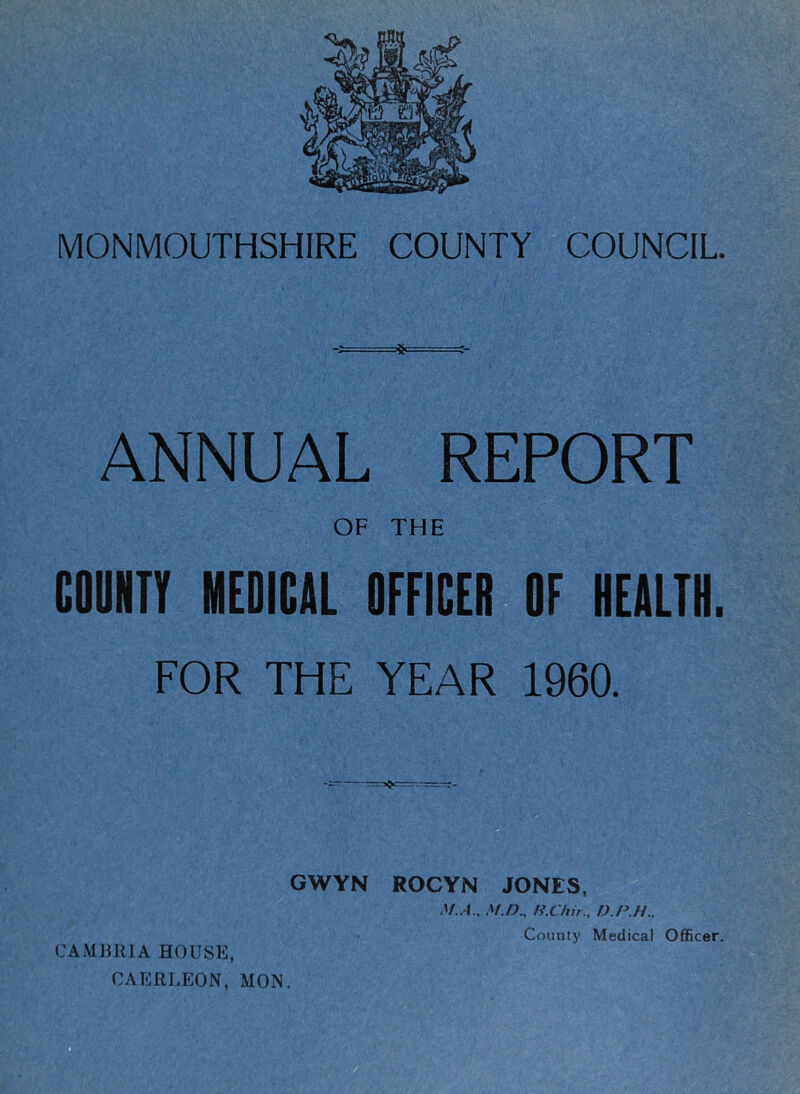 MONMOUTHSHIRE COUNTY COUNCIL.

ANNUAL REPORT

OF THE

COUNTY MEDICAL OFFICER OF HEALTH.

FOR THE YEAR 1960.

GWYN ROCYN JONES,
M.A., M.D., B.Chir., D.P.H.,
County Medical Officer.

CAMBRIA HOUSE,
CAERLEON, MON.